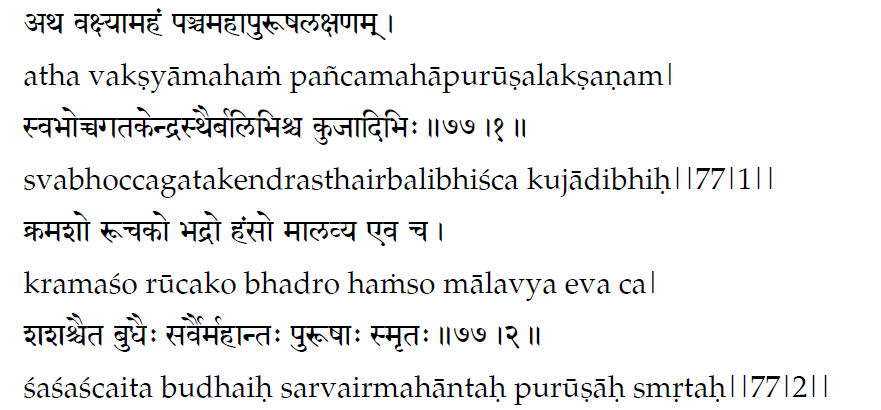 अथ वक्ष्यामहं पञ्चमहापुरूषलक्षणम्।
atha vakṣyāmahaṁ pañcamahāpurūṣalakṣaṇam|
स्वभोच्चगतकेन्द्रस्थैर्बलिभिश्च कुजादिभिः ॥७७।१॥
svabhoccagatakendrasthairbalibhiśca kujādibhiḥ||77|1||
क्रमशो रूचको भद्रो हंसो मालव्य एव च।
kramaśo rūcako bhadro haṁso mālavya eva ca|
शशश्चैत बुधैः सर्वैर्महान्तः पुरूषाः स्मृतः ॥७७।२॥
śaśaścaita budhaiḥ sarvairmahāntaḥ purūṣāḥ smṛtaḥ||77|2||